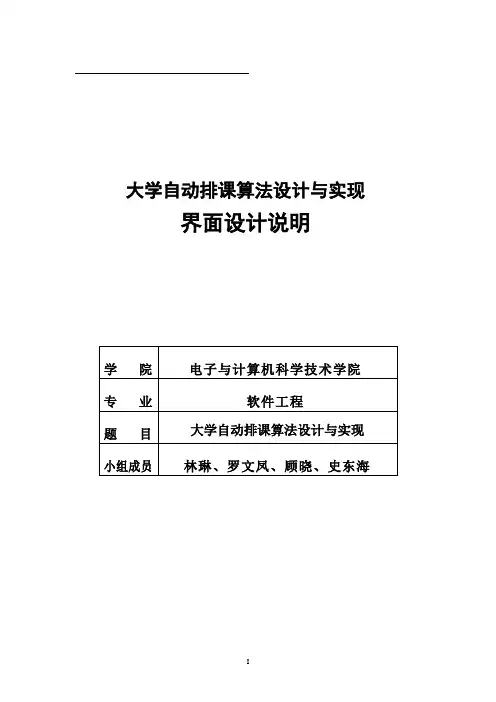 大学自动排课算法设计与实现
界面设计说明

| 学　　院 | 电子与计算机科学技术学院 |
|---|---|
| 专　　业 | 软件工程 |
| 题　　目 | 大学自动排课算法设计与实现 |
| 小组成员 | 林琳、罗文凤、顾晓、史东海 |

1